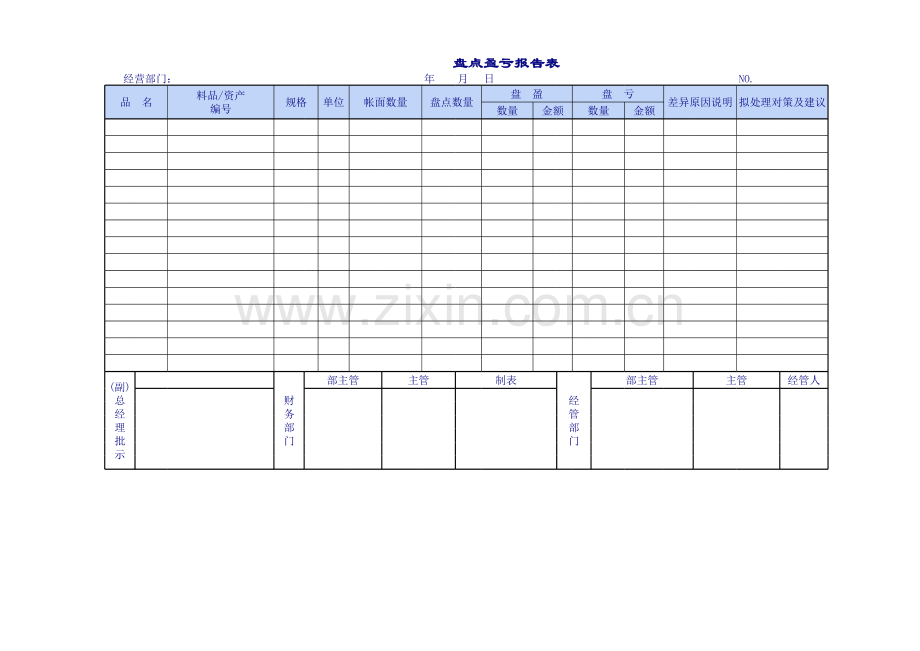 盘点盈亏报告表

经营部门: 年 月 日 NO.

| 品 名 | 料品/资产编号 | 规格 | 单位 | 帐面数量 | 盘点数量 | 盘 盈 | | 盘 亏 | | 差异原因说明 | 拟处理对策及建议 |
|---|---|---|---|---|---|---|---|---|---|---|---|
| | | | | | | 数量 | 金额 | 数量 | 金额 | | |
| | | | | | | | | | | | |
| | | | | | | | | | | | |
| | | | | | | | | | | | |
| | | | | | | | | | | | |
| | | | | | | | | | | | |
| | | | | | | | | | | | |
| | | | | | | | | | | | |
| | | | | | | | | | | | |
| | | | | | | | | | | | |
| | | | | | | | | | | | |
| | | | | | | | | | | | |
| | | | | | | | | | | | |
| | | | | | | | | | | | |
| | | | | | | | | | | | |
| | | | | | | | | | | | |

(副)总经理批示

财务部门 部主管 主管 制表

经管部门 部主管 主管 经管人

www.zixin.com.cn